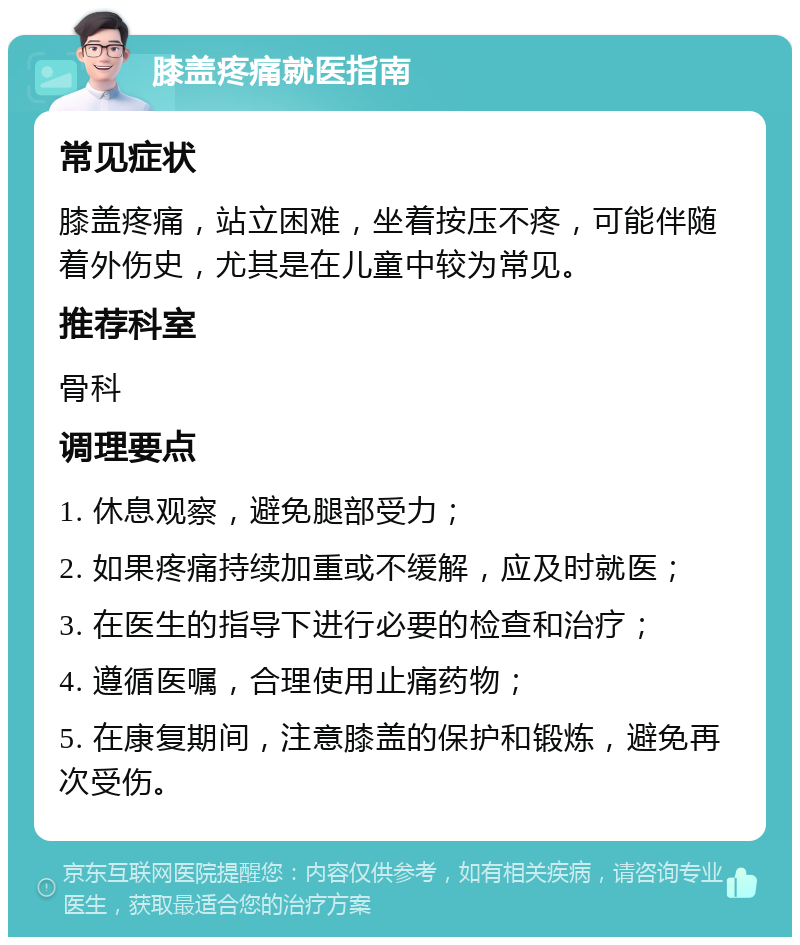 膝盖疼痛就医指南

常见症状

膝盖疼痛，站立困难，坐着按压不疼，可能伴随着外伤史，尤其是在儿童中较为常见。

推荐科室

骨科

调理要点

1. 休息观察，避免腿部受力；

2. 如果疼痛持续加重或不缓解，应及时就医；

3. 在医生的指导下进行必要的检查和治疗；

4. 遵循医嘱，合理使用止痛药物；

5. 在康复期间，注意膝盖的保护和锻炼，避免再次受伤。

京东互联网医院提醒您：内容仅供参考，如有相关疾病，请咨询专业医生，获取最适合您的治疗方案